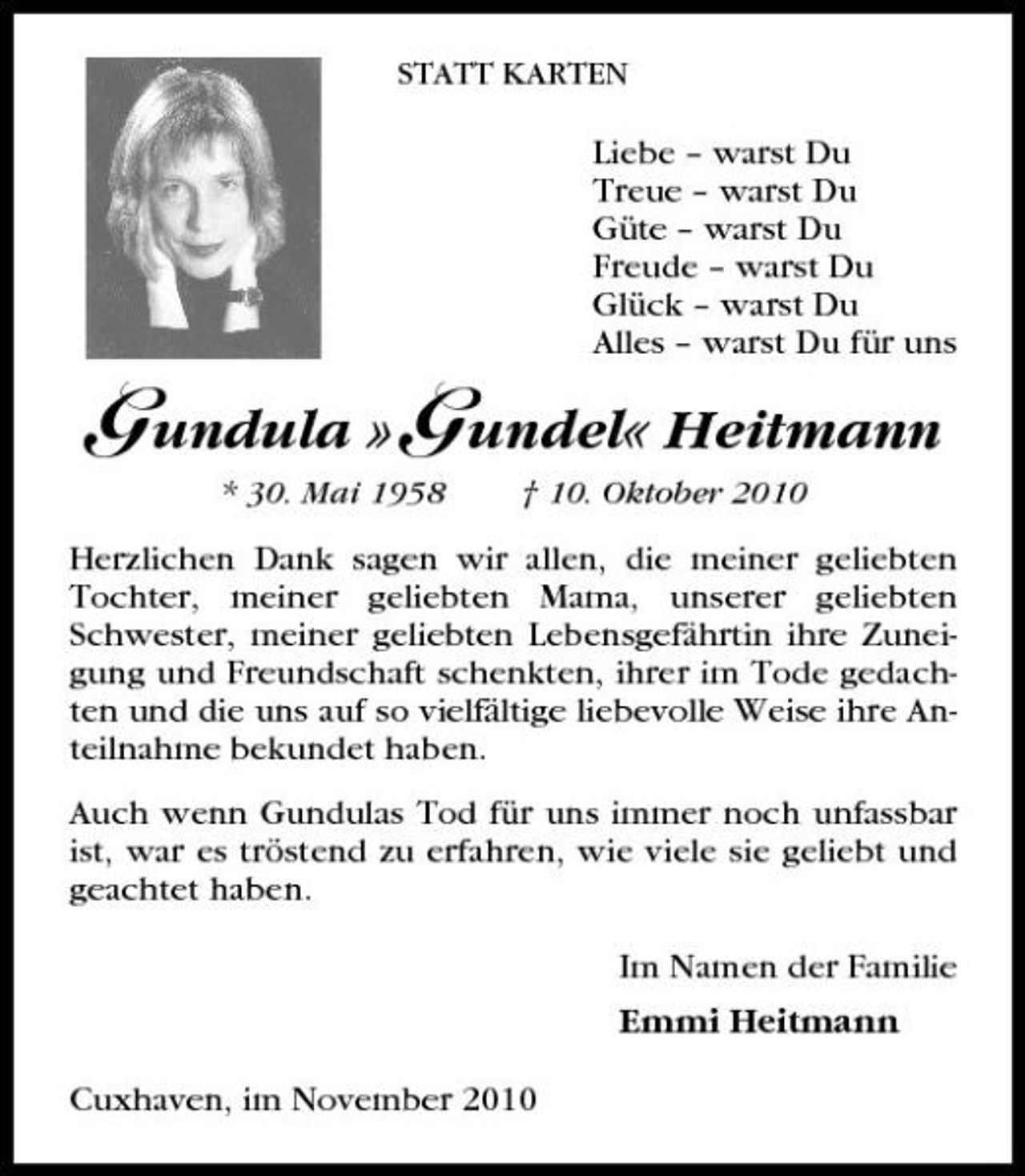 STATT KARTEN

Liebe – warst Du
Treue – warst Du
Güte – warst Du
Freude – warst Du
Glück – warst Du
Alles – warst Du für uns

Gundula »Gundel« Heitmann

* 30. Mai 1958 † 10. Oktober 2010

Herzlichen Dank sagen wir allen, die meiner geliebten Tochter, meiner geliebten Mama, unserer geliebten Schwester, meiner geliebten Lebensgefährtin ihre Zuneigung und Freundschaft schenkten, ihrer im Tode gedachten und die uns auf so vielfältige liebevolle Weise ihre Anteilnahme bekundet haben.

Auch wenn Gundulas Tod für uns immer noch unfassbar ist, war es tröstend zu erfahren, wie viele sie geliebt und geachtet haben.

Im Namen der Familie
Emmi Heitmann

Cuxhaven, im November 2010